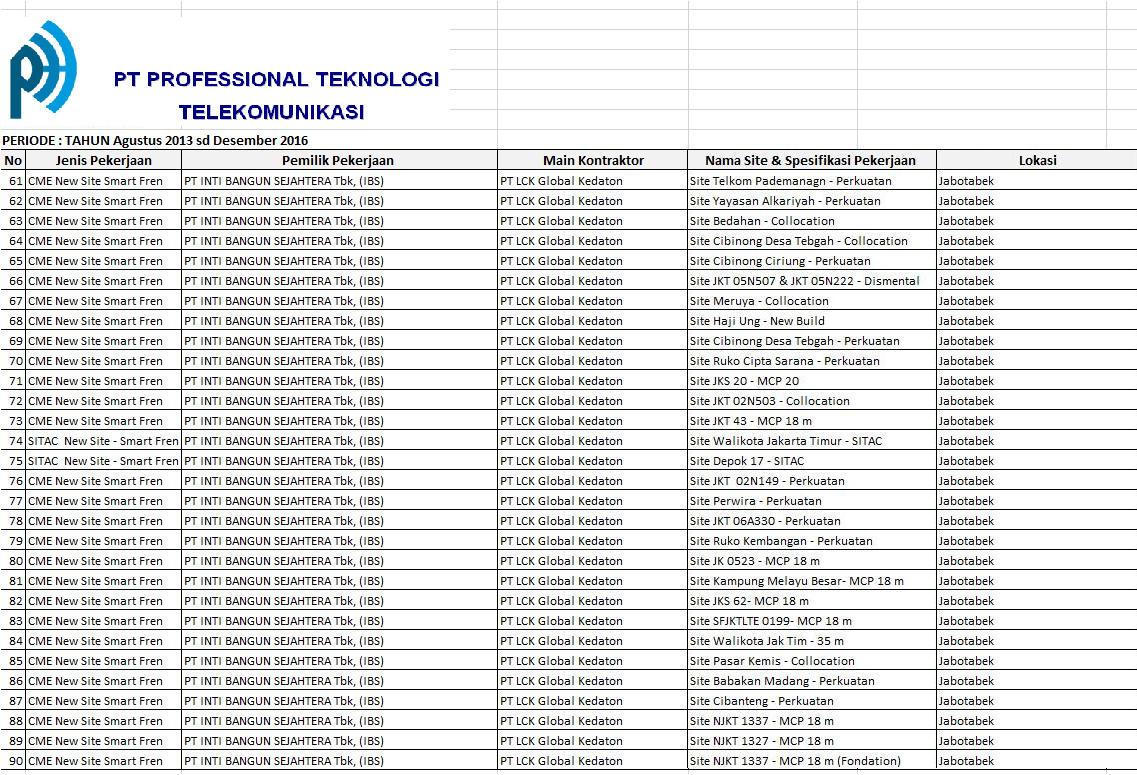 PT PROFESSIONAL TEKNOLOGI TELEKOMUNIKASI

PERIODE : TAHUN Agustus 2013 sd Desember 2016

| No | Jenis Pekerjaan | Pemilik Pekerjaan | Main Kontraktor | Nama Site & Spesifikasi Pekerjaan | Lokasi |
|---|---|---|---|---|---|
| 61 | CME New Site Smart Fren | PT INTI BANGUN SEJAHTERA Tbk, (IBS) | PT LCK Global Kedaton | Site Telkom Pademanagn - Perkuatan | Jabotabek |
| 62 | CME New Site Smart Fren | PT INTI BANGUN SEJAHTERA Tbk, (IBS) | PT LCK Global Kedaton | Site Yayasan Alkariyah - Perkuatan | Jabotabek |
| 63 | CME New Site Smart Fren | PT INTI BANGUN SEJAHTERA Tbk, (IBS) | PT LCK Global Kedaton | Site Bedahan - Collocation | Jabotabek |
| 64 | CME New Site Smart Fren | PT INTI BANGUN SEJAHTERA Tbk, (IBS) | PT LCK Global Kedaton | Site Cibinong Desa Tebgah - Collocation | Jabotabek |
| 65 | CME New Site Smart Fren | PT INTI BANGUN SEJAHTERA Tbk, (IBS) | PT LCK Global Kedaton | Site Cibinong Ciriung - Perkuatan | Jabotabek |
| 66 | CME New Site Smart Fren | PT INTI BANGUN SEJAHTERA Tbk, (IBS) | PT LCK Global Kedaton | Site JKT 05N507 & JKT 05N222 - Dismental | Jabotabek |
| 67 | CME New Site Smart Fren | PT INTI BANGUN SEJAHTERA Tbk, (IBS) | PT LCK Global Kedaton | Site Meruya - Collocation | Jabotabek |
| 68 | CME New Site Smart Fren | PT INTI BANGUN SEJAHTERA Tbk, (IBS) | PT LCK Global Kedaton | Site Haji Ung - New Build | Jabotabek |
| 69 | CME New Site Smart Fren | PT INTI BANGUN SEJAHTERA Tbk, (IBS) | PT LCK Global Kedaton | Site Cibinong Desa Tebgah - Perkuatan | Jabotabek |
| 70 | CME New Site Smart Fren | PT INTI BANGUN SEJAHTERA Tbk, (IBS) | PT LCK Global Kedaton | Site Ruko Cipta Sarana - Perkuatan | Jabotabek |
| 71 | CME New Site Smart Fren | PT INTI BANGUN SEJAHTERA Tbk, (IBS) | PT LCK Global Kedaton | Site JKS 20 - MCP 20 | Jabotabek |
| 72 | CME New Site Smart Fren | PT INTI BANGUN SEJAHTERA Tbk, (IBS) | PT LCK Global Kedaton | Site JKT 02N503 - Collocation | Jabotabek |
| 73 | CME New Site Smart Fren | PT INTI BANGUN SEJAHTERA Tbk, (IBS) | PT LCK Global Kedaton | Site JKT 43 - MCP 18 m | Jabotabek |
| 74 | SITAC New Site - Smart Fren | PT INTI BANGUN SEJAHTERA Tbk, (IBS) | PT LCK Global Kedaton | Site Walikota Jakarta Timur - SITAC | Jabotabek |
| 75 | SITAC New Site - Smart Fren | PT INTI BANGUN SEJAHTERA Tbk, (IBS) | PT LCK Global Kedaton | Site Depok 17 - SITAC | Jabotabek |
| 76 | CME New Site Smart Fren | PT INTI BANGUN SEJAHTERA Tbk, (IBS) | PT LCK Global Kedaton | Site JKT 02N149 - Perkuatan | Jabotabek |
| 77 | CME New Site Smart Fren | PT INTI BANGUN SEJAHTERA Tbk, (IBS) | PT LCK Global Kedaton | Site Perwira - Perkuatan | Jabotabek |
| 78 | CME New Site Smart Fren | PT INTI BANGUN SEJAHTERA Tbk, (IBS) | PT LCK Global Kedaton | Site JKT 06A330 - Perkuatan | Jabotabek |
| 79 | CME New Site Smart Fren | PT INTI BANGUN SEJAHTERA Tbk, (IBS) | PT LCK Global Kedaton | Site Ruko Kembangan - Perkuatan | Jabotabek |
| 80 | CME New Site Smart Fren | PT INTI BANGUN SEJAHTERA Tbk, (IBS) | PT LCK Global Kedaton | Site JK 0523 - MCP 18 m | Jabotabek |
| 81 | CME New Site Smart Fren | PT INTI BANGUN SEJAHTERA Tbk, (IBS) | PT LCK Global Kedaton | Site Kampung Melayu Besar- MCP 18 m | Jabotabek |
| 82 | CME New Site Smart Fren | PT INTI BANGUN SEJAHTERA Tbk, (IBS) | PT LCK Global Kedaton | Site JKS 62- MCP 18 m | Jabotabek |
| 83 | CME New Site Smart Fren | PT INTI BANGUN SEJAHTERA Tbk, (IBS) | PT LCK Global Kedaton | Site SFJKTLTE 0199- MCP 18 m | Jabotabek |
| 84 | CME New Site Smart Fren | PT INTI BANGUN SEJAHTERA Tbk, (IBS) | PT LCK Global Kedaton | Site Walikota Jak Tim - 35 m | Jabotabek |
| 85 | CME New Site Smart Fren | PT INTI BANGUN SEJAHTERA Tbk, (IBS) | PT LCK Global Kedaton | Site Pasar Kemis - Collocation | Jabotabek |
| 86 | CME New Site Smart Fren | PT INTI BANGUN SEJAHTERA Tbk, (IBS) | PT LCK Global Kedaton | Site Babakan Madang - Perkuatan | Jabotabek |
| 87 | CME New Site Smart Fren | PT INTI BANGUN SEJAHTERA Tbk, (IBS) | PT LCK Global Kedaton | Site Cibanteng - Perkuatan | Jabotabek |
| 88 | CME New Site Smart Fren | PT INTI BANGUN SEJAHTERA Tbk, (IBS) | PT LCK Global Kedaton | Site NJKT 1337 - MCP 18 m | Jabotabek |
| 89 | CME New Site Smart Fren | PT INTI BANGUN SEJAHTERA Tbk, (IBS) | PT LCK Global Kedaton | Site NJKT 1327 - MCP 18 m | Jabotabek |
| 90 | CME New Site Smart Fren | PT INTI BANGUN SEJAHTERA Tbk, (IBS) | PT LCK Global Kedaton | Site NJKT 1337 - MCP 18 m (Fondation) | Jabotabek |